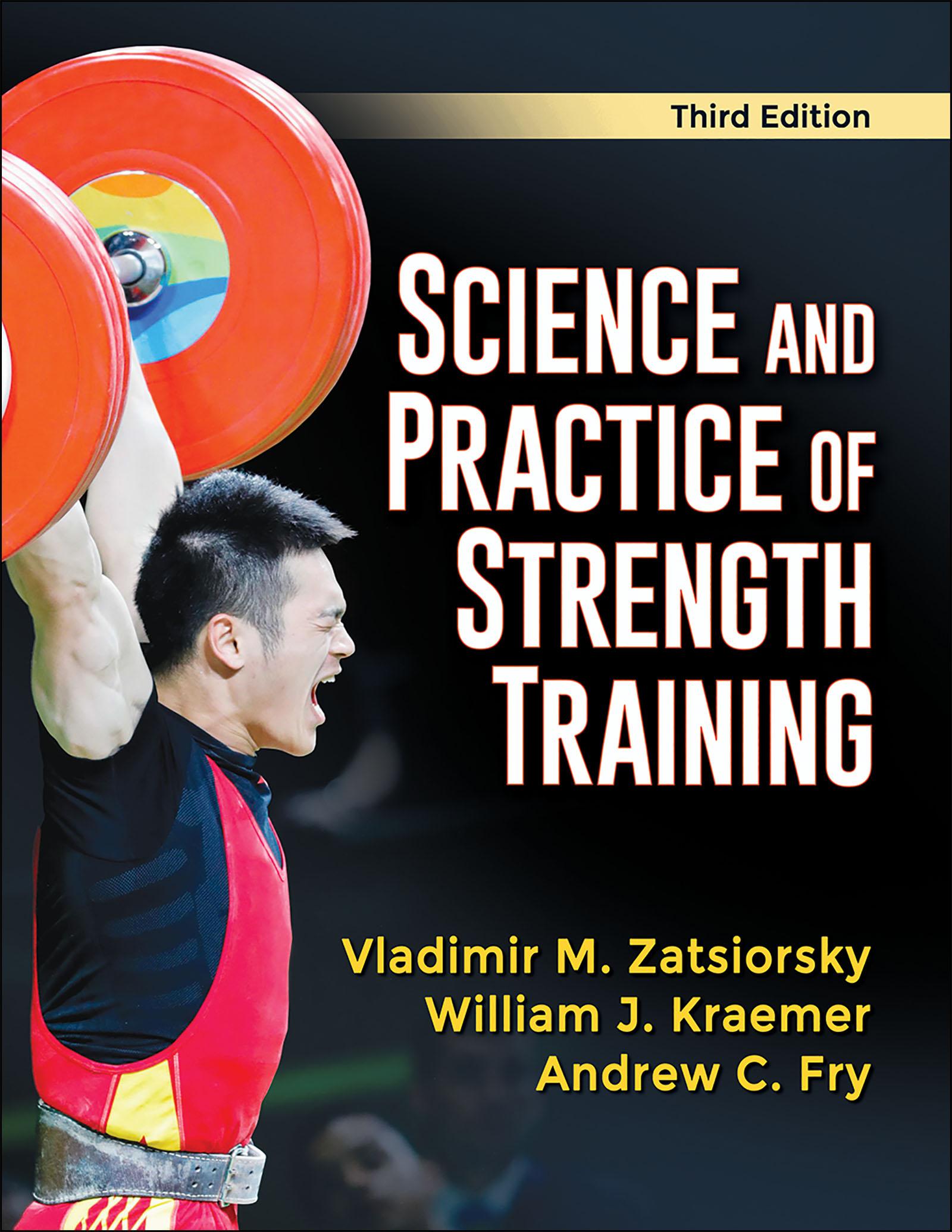 Third Edition

SCIENCE AND PRACTICE OF STRENGTH TRAINING

Vladimir M. Zatsiorsky
William J. Kraemer
Andrew C. Fry